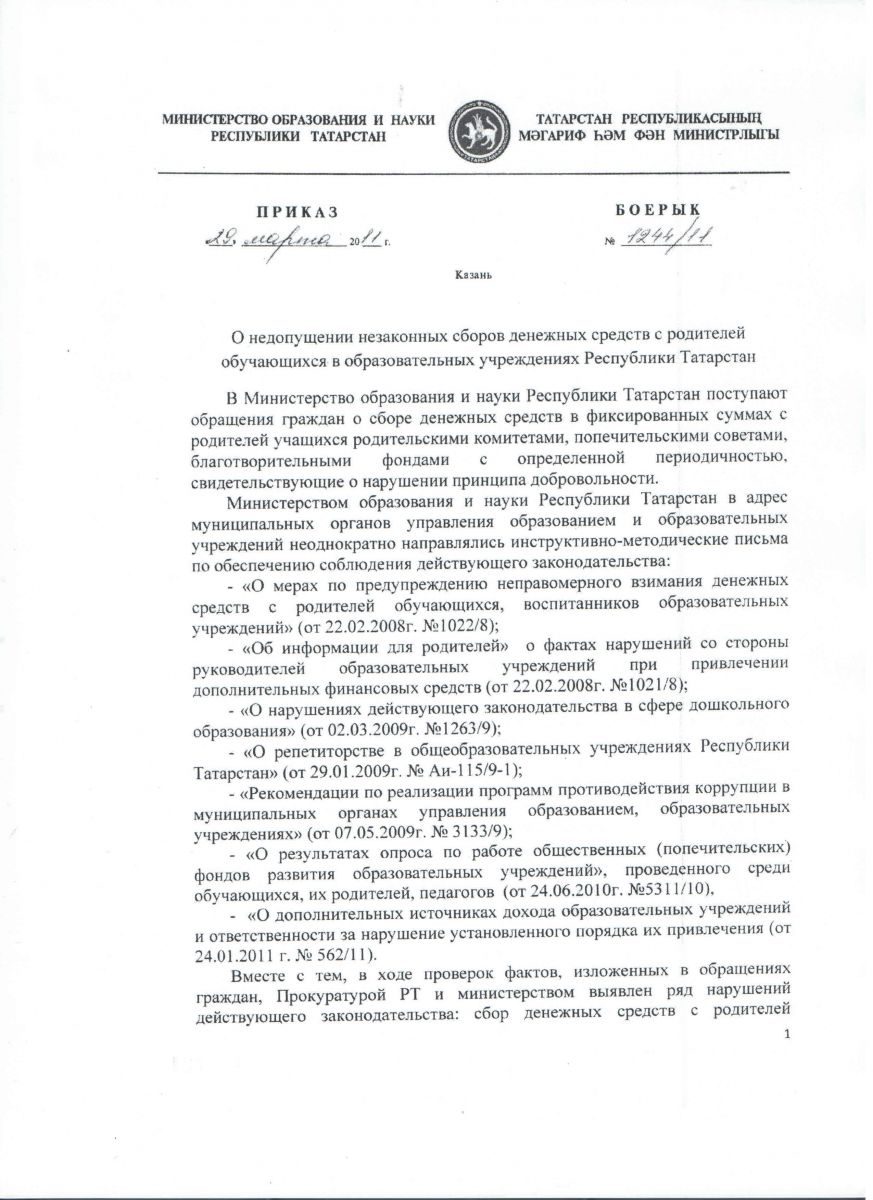 МИНИСТЕРСТВО ОБРАЗОВАНИЯ И НАУКИ РЕСПУБЛИКИ ТАТАРСТАН

ТАТАРСТАН РЕСПУБЛИКАСЫНЫҢ МӘГАРИФ ҺӘМ ФӘН МИНИСТРЛЫГЫ

ПРИКАЗ

29. марта 2011 г.

БОЕРЫК

№ 1244/11

Казань

О недопущении незаконных сборов денежных средств с родителей обучающихся в образовательных учреждениях Республики Татарстан

В Министерство образования и науки Республики Татарстан поступают обращения граждан о сборе денежных средств в фиксированных суммах с родителей учащихся родительскими комитетами, попечительскими советами, благотворительными фондами с определенной периодичностью, свидетельствующие о нарушении принципа добровольности.

Министерством образования и науки Республики Татарстан в адрес муниципальных органов управления образованием и образовательных учреждений неоднократно направлялись инструктивно-методические письма по обеспечению соблюдения действующего законодательства:

- «О мерах по предупреждению неправомерного взимания денежных средств с родителей обучающихся, воспитанников образовательных учреждений» (от 22.02.2008г. №1022/8);

- «Об информации для родителей» о фактах нарушений со стороны руководителей образовательных учреждений при привлечении дополнительных финансовых средств (от 22.02.2008г. №1021/8);

- «О нарушениях действующего законодательства в сфере дошкольного образования» (от 02.03.2009г. №1263/9);

- «О репетиторстве в общеобразовательных учреждениях Республики Татарстан» (от 29.01.2009г. № Аи-115/9-1);

- «Рекомендации по реализации программ противодействия коррупции в муниципальных органах управления образованием, образовательных учреждениях» (от 07.05.2009г. № 3133/9);

- «О результатах опроса по работе общественных (попечительских) фондов развития образовательных учреждений», проведенного среди обучающихся, их родителей, педагогов (от 24.06.2010г. №5311/10),

- «О дополнительных источниках дохода образовательных учреждений и ответственности за нарушение установленного порядка их привлечения (от 24.01.2011 г. № 562/11).

Вместе с тем, в ходе проверок фактов, изложенных в обращениях граждан, Прокуратурой РТ и министерством выявлен ряд нарушений действующего законодательства: сбор денежных средств с родителей

1